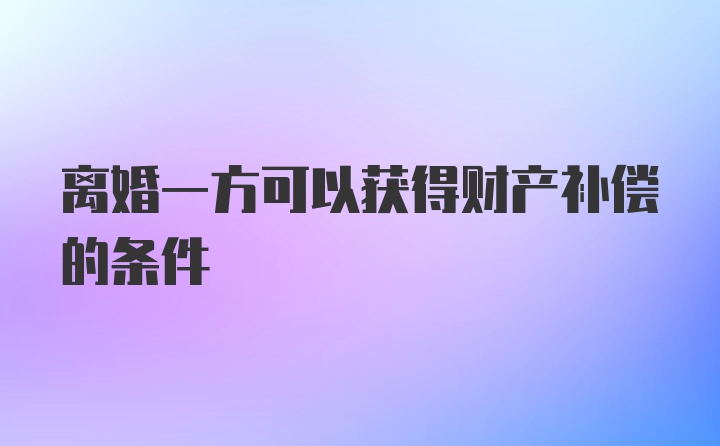 离婚一方可以获得财产补偿的条件